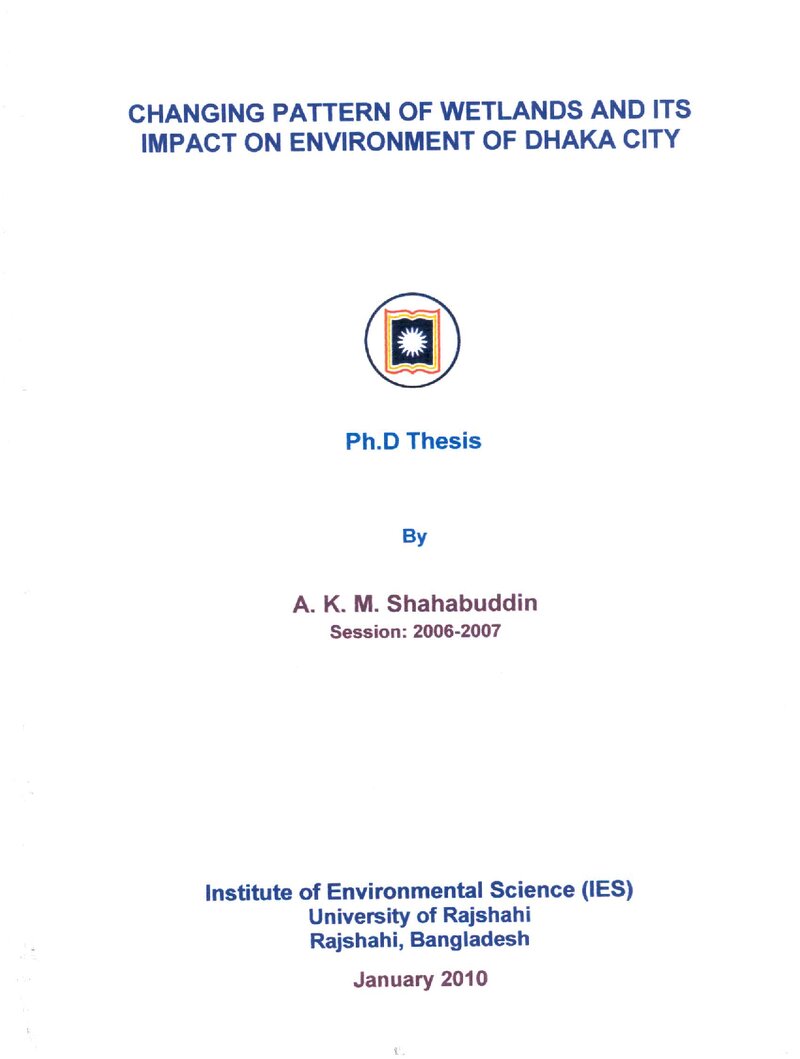 CHANGING PATTERN OF WETLANDS AND ITS IMPACT ON ENVIRONMENT OF DHAKA CITY

Ph.D Thesis

By

A. K. M. Shahabuddin
Session: 2006-2007

Institute of Environmental Science (IES)
University of Rajshahi
Rajshahi, Bangladesh

January 2010